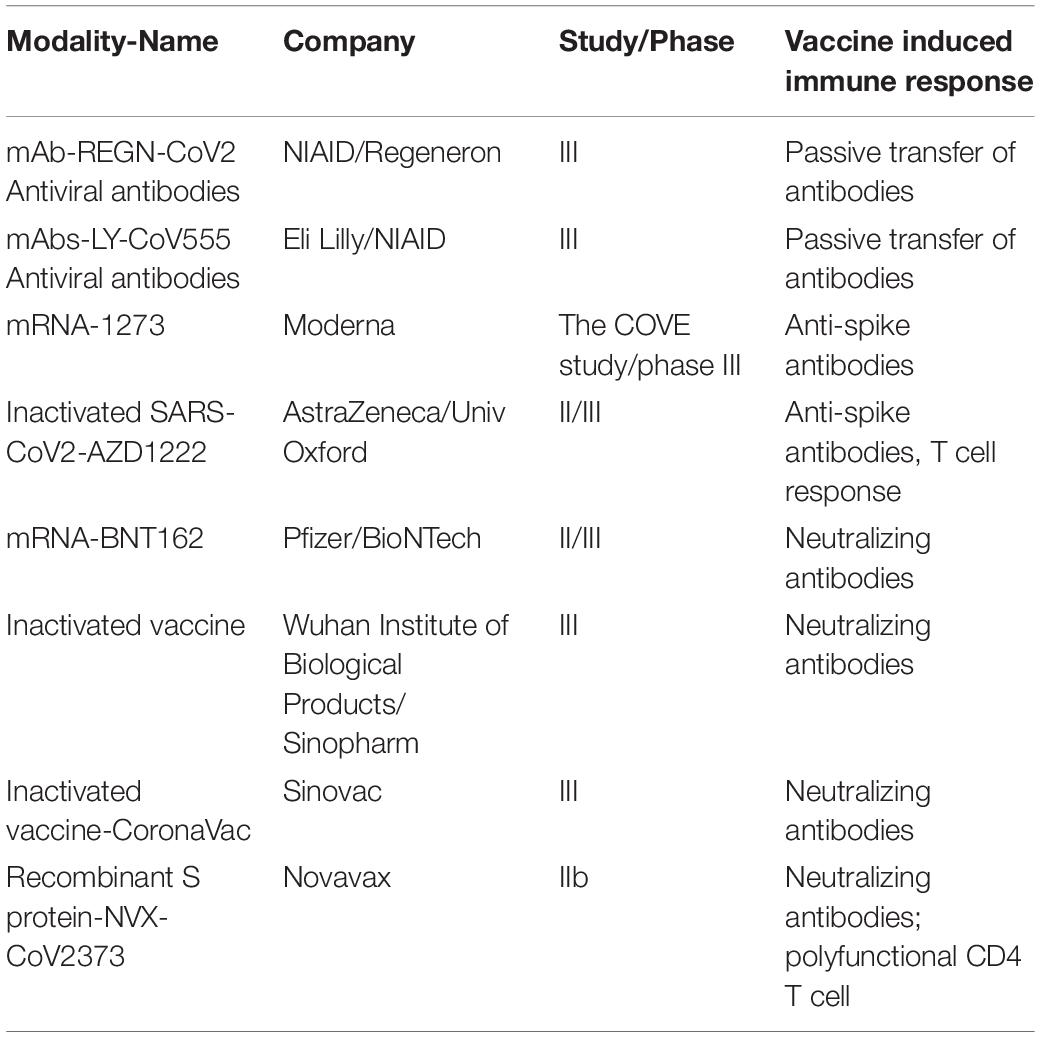 | Modality-Name | Company | Study/Phase | Vaccine induced immune response |
|---|---|---|---|
| mAb-REGN-CoV2 Antiviral antibodies | NIAID/Regeneron | III | Passive transfer of antibodies |
| mAbs-LY-CoV555 Antiviral antibodies | Eli Lilly/NIAID | III | Passive transfer of antibodies |
| mRNA-1273 | Moderna | The COVE study/phase III | Anti-spike antibodies |
| Inactivated SARS-CoV2-AZD1222 | AstraZeneca/Univ Oxford | II/III | Anti-spike antibodies, T cell response |
| mRNA-BNT162 | Pfizer/BioNTech | II/III | Neutralizing antibodies |
| Inactivated vaccine | Wuhan Institute of Biological Products/ Sinopharm | III | Neutralizing antibodies |
| Inactivated vaccine-CoronaVac | Sinovac | III | Neutralizing antibodies |
| Recombinant S protein-NVX-CoV2373 | Novavax | IIb | Neutralizing antibodies; polyfunctional CD4 T cell |